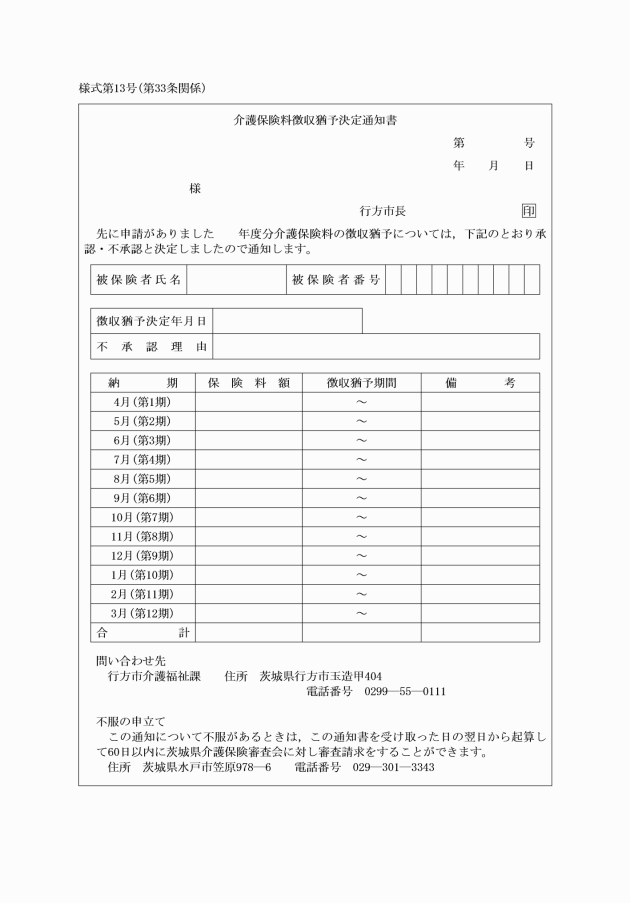 様式第13号(第33条関係)

介護保険料徴収猶予決定通知書

第 号
年 月 日

様

行方市長 印

先に申請がありました 年度分介護保険料の徴収猶予については，下記のとおり承認・不承認と決定しましたので通知します。

被保険者氏名 被保険者番号

徴収猶予決定年月日

不承認理由

| 納期 | 保険料額 | 徴収猶予期間 | 備考 |
|---|---|---|---|
| 4月(第1期) | | ～ | |
| 5月(第2期) | | ～ | |
| 6月(第3期) | | ～ | |
| 7月(第4期) | | ～ | |
| 8月(第5期) | | ～ | |
| 9月(第6期) | | ～ | |
| 10月(第7期) | | ～ | |
| 11月(第8期) | | ～ | |
| 12月(第9期) | | ～ | |
| 1月(第10期) | | ～ | |
| 2月(第11期) | | ～ | |
| 3月(第12期) | | ～ | |
| 合計 | | | |

問い合わせ先
行方市介護福祉課 住所 茨城県行方市玉造甲404
電話番号 0299―55―0111

不服の申立て
この通知について不服があるときは，この通知書を受け取った日の翌日から起算して60日以内に茨城県介護保険審査会に対し審査請求をすることができます。
住所 茨城県水戸市笠原978―6 電話番号 029―301―3343